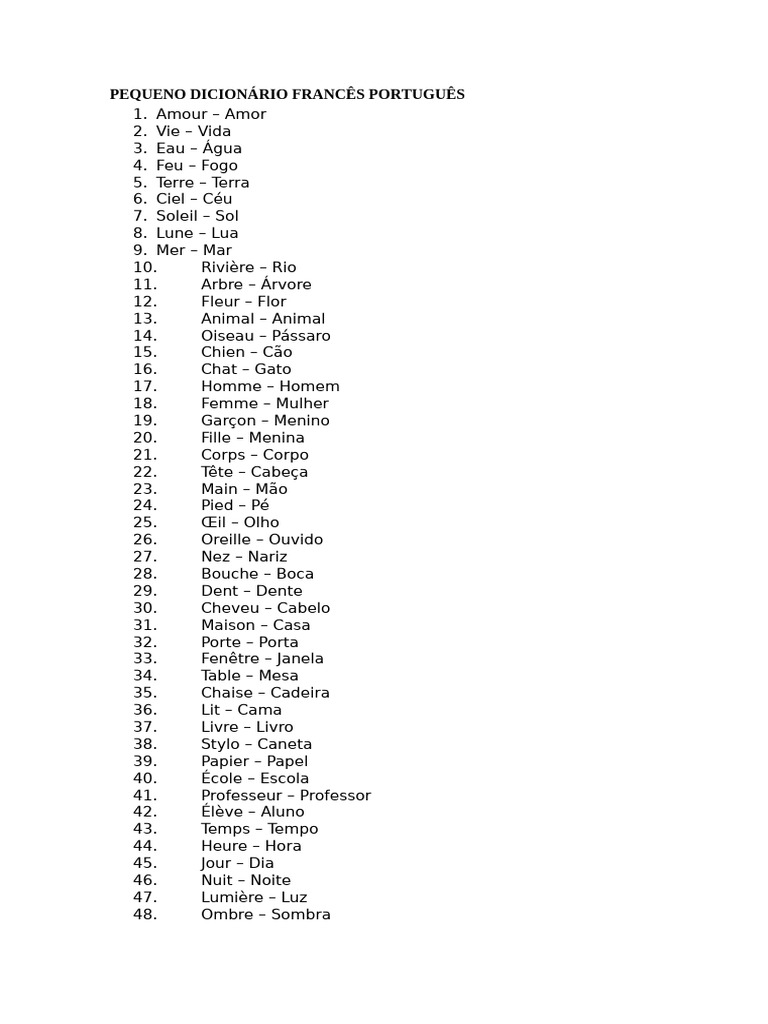 PEQUENO DICIONÁRIO FRANCÊS PORTUGUÊS

1. Amour – Amor
2. Vie – Vida
3. Eau – Água
4. Feu – Fogo
5. Terre – Terra
6. Ciel – Céu
7. Soleil – Sol
8. Lune – Lua
9. Mer – Mar
10. Rivière – Rio
11. Arbre – Árvore
12. Fleur – Flor
13. Animal – Animal
14. Oiseau – Pássaro
15. Chien – Cão
16. Chat – Gato
17. Homme – Homem
18. Femme – Mulher
19. Garçon – Menino
20. Fille – Menina
21. Corps – Corpo
22. Tête – Cabeça
23. Main – Mão
24. Pied – Pé
25. Œil – Olho
26. Oreille – Ouvido
27. Nez – Nariz
28. Bouche – Boca
29. Dent – Dente
30. Cheveu – Cabelo
31. Maison – Casa
32. Porte – Porta
33. Fenêtre – Janela
34. Table – Mesa
35. Chaise – Cadeira
36. Lit – Cama
37. Livre – Livro
38. Stylo – Caneta
39. Papier – Papel
40. École – Escola
41. Professeur – Professor
42. Élève – Aluno
43. Temps – Tempo
44. Heure – Hora
45. Jour – Dia
46. Nuit – Noite
47. Lumière – Luz
48. Ombre – Sombra